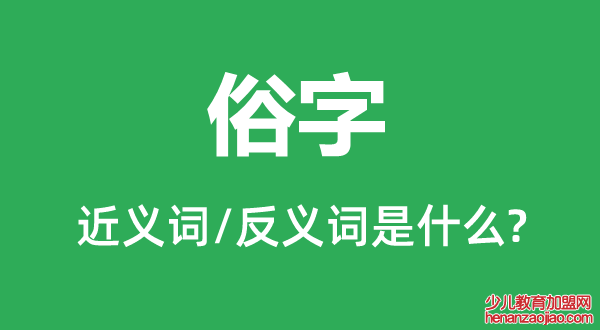 俗字

近义词/反义词是什么?

少儿教育加盟网
henanzaojiao.com